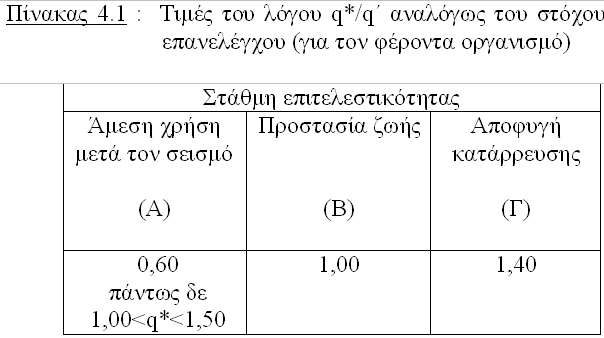 Πίνακας 4.1 : Τιμές του λόγου q*/q΄ αναλόγως του στόχου επανελέγχου (για τον φέροντα οργανισμό)

| Στάθμη επιτελεστικότητας | | |
|---|---|---|
| Άμεση χρήση μετά τον σεισμό (Α) | Προστασία ζωής (Β) | Αποφυγή κατάρρευσης (Γ) |
| 0,60 πάντως δε 1,00<q*<1,50 | 1,00 | 1,40 |